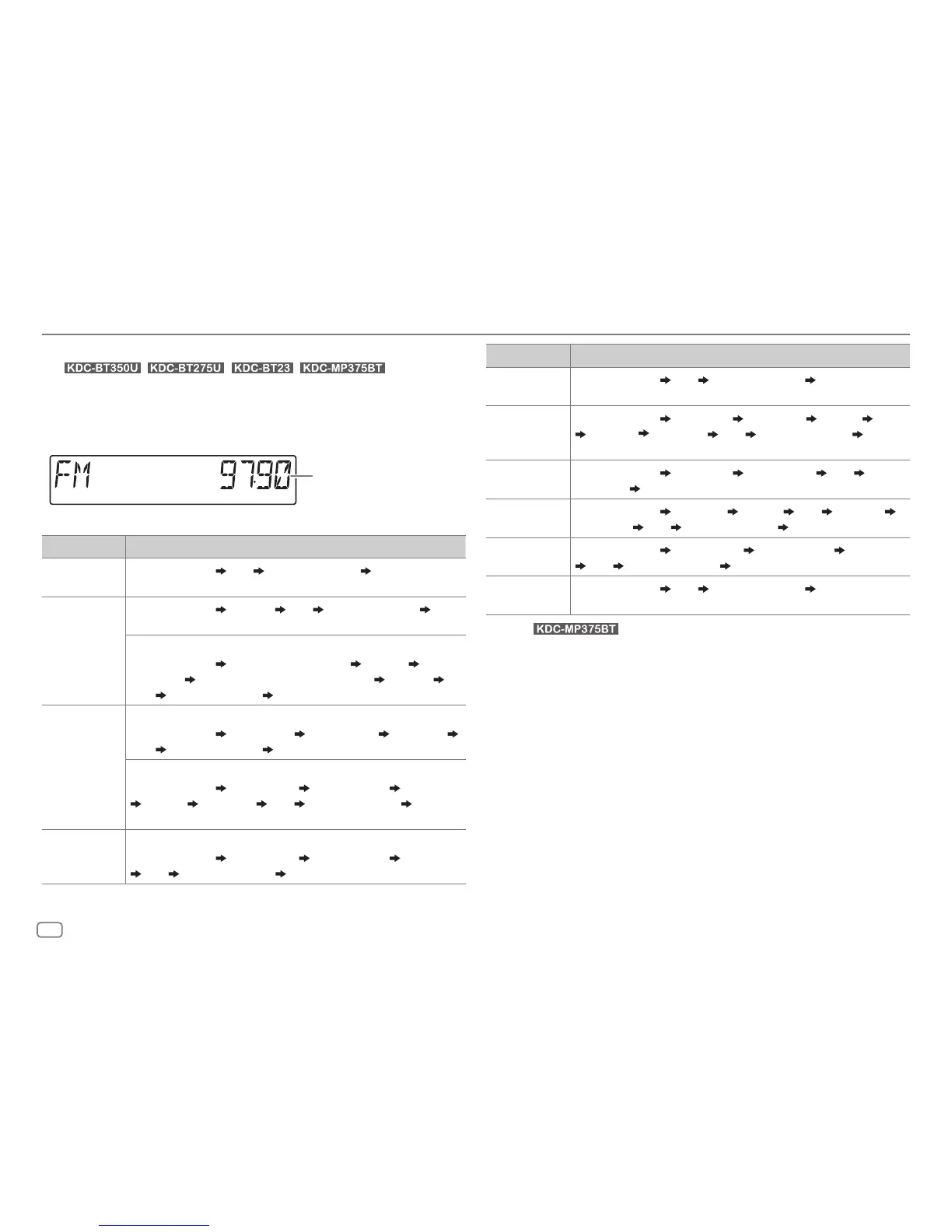 KDC-BT350U KDC-BT275U KDC-BT23 KDC-MP375BT

FM 97.90

KDC-MP375BT